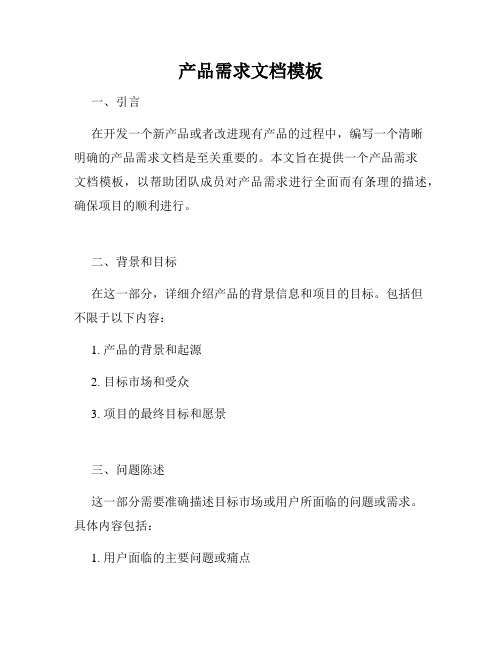 产品需求文档模板

一、引言

在开发一个新产品或者改进现有产品的过程中，编写一个清晰明确的产品需求文档是至关重要的。本文旨在提供一个产品需求文档模板，以帮助团队成员对产品需求进行全面而有条理的描述，确保项目的顺利进行。

二、背景和目标

在这一部分，详细介绍产品的背景信息和项目的目标。包括但不限于以下内容：

1. 产品的背景和起源

2. 目标市场和受众

3. 项目的最终目标和愿景

三、问题陈述

这一部分需要准确描述目标市场或用户所面临的问题或需求。具体内容包括：

1. 用户面临的主要问题或痛点